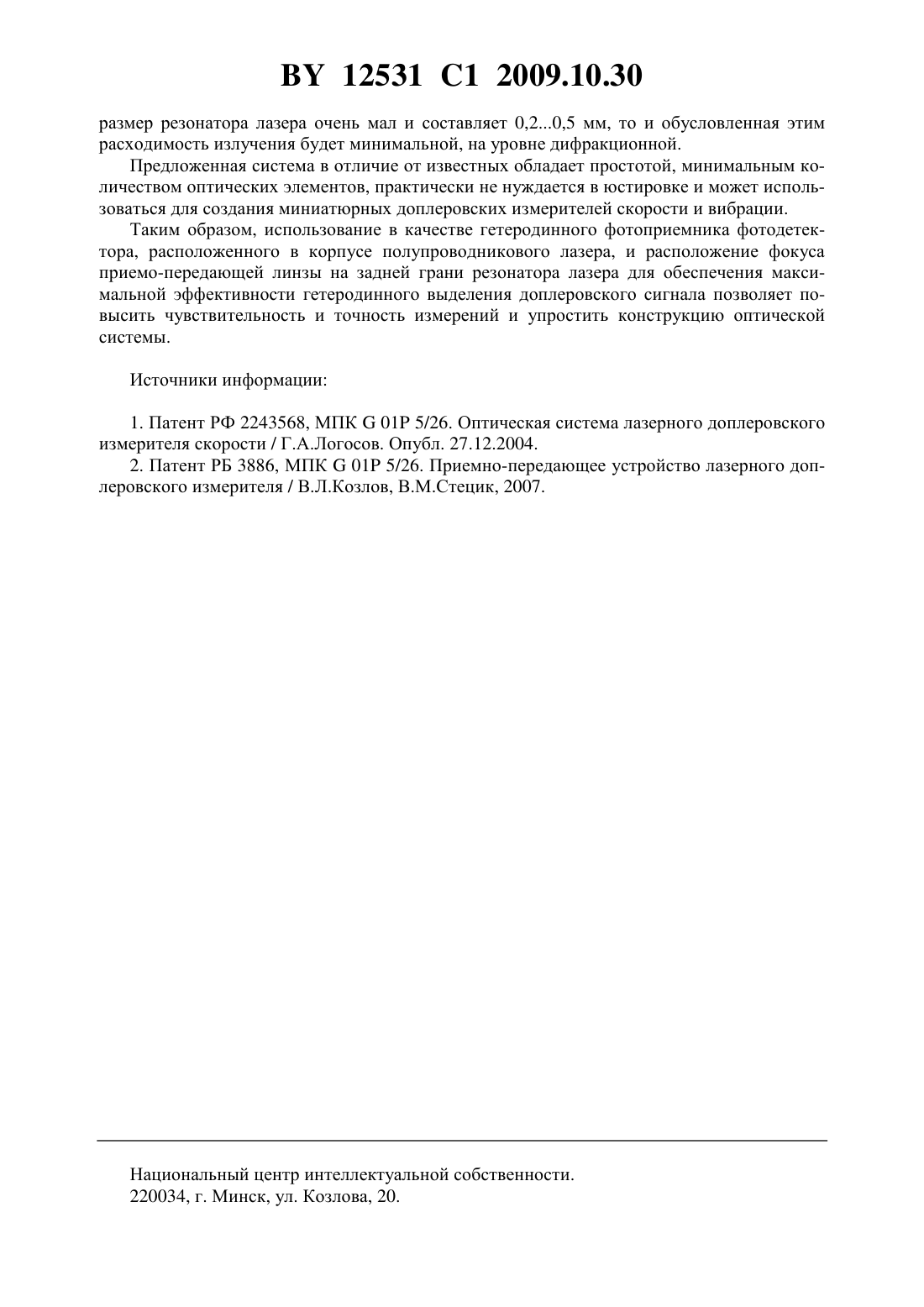 BY 12531 C1 2009.10.30

размер резонатора лазера очень мал и составляет 0,2...0,5 мм, то и обусловленная этим расходимость излучения будет минимальной, на уровне дифракционной.

Предложенная система в отличие от известных обладает простотой, минимальным количеством оптических элементов, практически не нуждается в юстировке и может использоваться для создания миниатюрных доплеровских измерителей скорости и вибрации.

Таким образом, использование в качестве гетеродинного фотоприемника фотодетектора, расположенного в корпусе полупроводникового лазера, и расположение фокуса приемо-передающей линзы на задней грани резонатора лазера для обеспечения максимальной эффективности гетеродинного выделения доплеровского сигнала позволяет повысить чувствительность и точность измерений и упростить конструкцию оптической системы.

Источники информации:

1. Патент РФ 2243568, МПК G 01P 5/26. Оптическая система лазерного доплеровского измерителя скорости / Г.А.Логосов. Опубл. 27.12.2004.
2. Патент РБ 3886, МПК G 01P 5/26. Приемно-передающее устройство лазерного доплеровского измерителя / В.Л.Козлов, В.М.Стецик, 2007.

Национальный центр интеллектуальной собственности.
220034, г. Минск, ул. Козлова, 20.